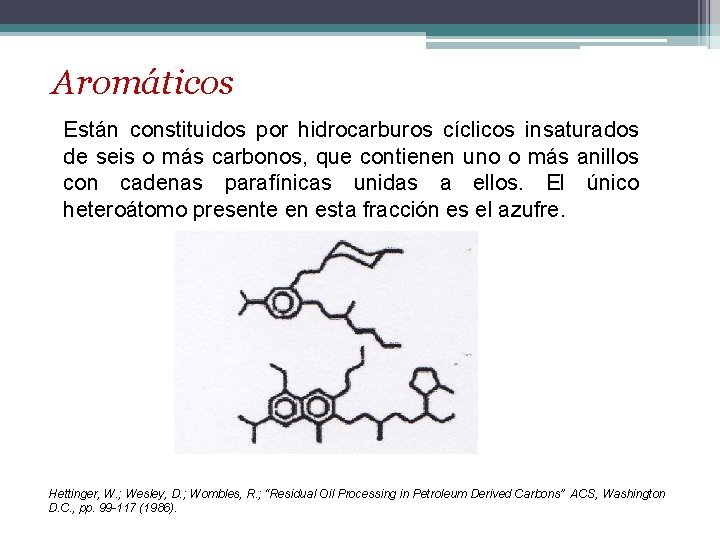 Aromáticos

Están constituidos por hidrocarburos cíclicos insaturados de seis o más carbonos, que contienen uno o más anillos con cadenas parafínicas unidas a ellos. El único heteroátomo presente en esta fracción es el azufre.

Hettinger, W.; Wesley, D.; Wombles, R.; "Residual Oil Processing in Petroleum Derived Carbons" ACS, Washington D.C., pp. 99-117 (1986).